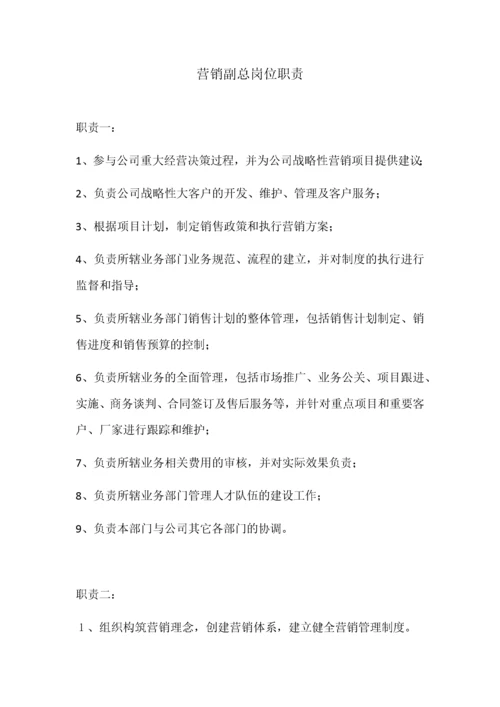 营销副总岗位职责

职责一：

1、参与公司重大经营决策过程，并为公司战略性营销项目提供建议；

2、负责公司战略性大客户的开发、维护、管理及客户服务；

3、根据项目计划，制定销售政策和执行营销方案；

4、负责所辖业务部门业务规范、流程的建立，并对制度的执行进行监督和指导；

5、负责所辖业务部门销售计划的整体管理，包括销售计划制定、销售进度和销售预算的控制；

6、负责所辖业务的全面管理，包括市场推广、业务公关、项目跟进、实施、商务谈判、合同签订及售后服务等，并针对重点项目和重要客户、厂家进行跟踪和维护；

7、负责所辖业务相关费用的审核，并对实际效果负责；

8、负责所辖业务部门管理人才队伍的建设工作；

9、负责本部门与公司其它各部门的协调。

职责二：

1、组织构筑营销理念，创建营销体系，建立健全营销管理制度。